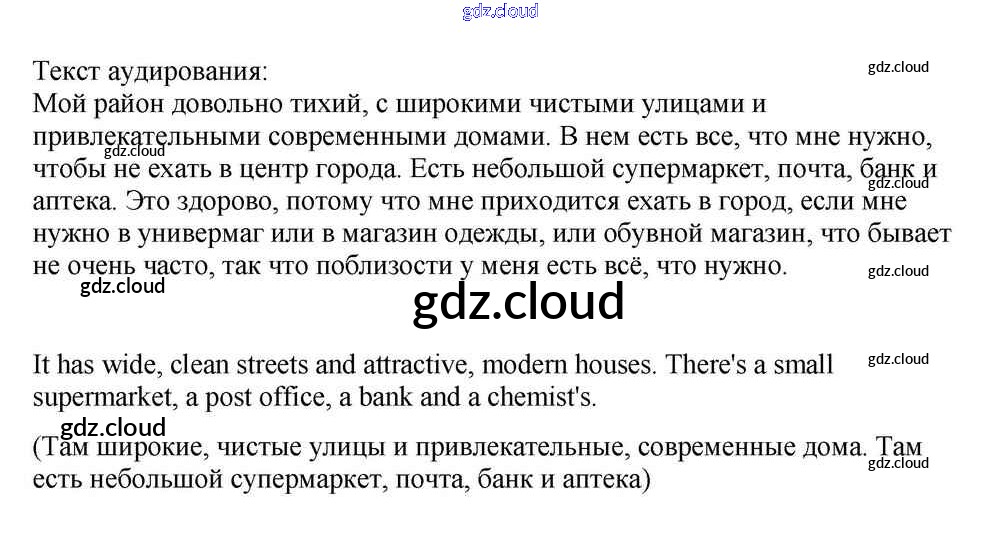 Текст аудирования:
Мой район довольно тихий, с широкими чистыми улицами и привлекательными современными домами. В нем есть все, что мне нужно, чтобы не ехать в центр города. Есть небольшой супермаркет, почта, банк и аптека. Это здорово, потому что мне приходится ехать в город, если мне нужно в универмаг или в магазин одежды, или обувной магазин, что бывает не очень часто, так что поблизости у меня есть всё, что нужно.

It has wide, clean streets and attractive, modern houses. There's a small supermarket, a post office, a bank and a chemist's.

(Там широкие, чистые улицы и привлекательные, современные дома. Там есть небольшой супермаркет, почта, банк и аптека)

gdz.cloud